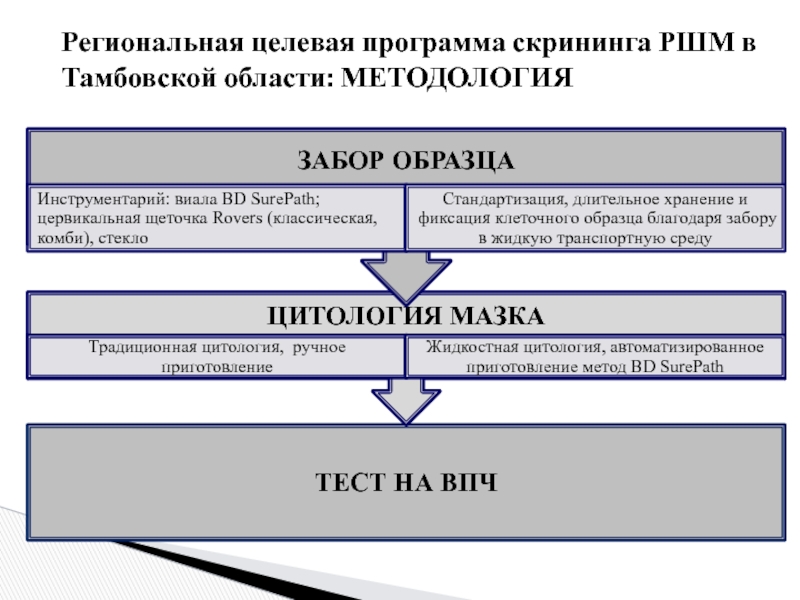 Региональная целевая программа скрининга РШМ в Тамбовской области: МЕТОДОЛОГИЯ

ЗАБОР ОБРАЗЦА

Инструментарий: виала BD SurePath; цервикальная щеточка Rovers (классическая, комби), стекло

Стандартизация, длительное хранение и фиксация клеточного образца благодаря забору в жидкую транспортную среду

ЦИТОЛОГИЯ МАЗКА

Традиционная цитология, ручное приготовление

Жидкостная цитология, автоматизированное приготовление метод BD SurePath

ТЕСТ НА ВПЧ